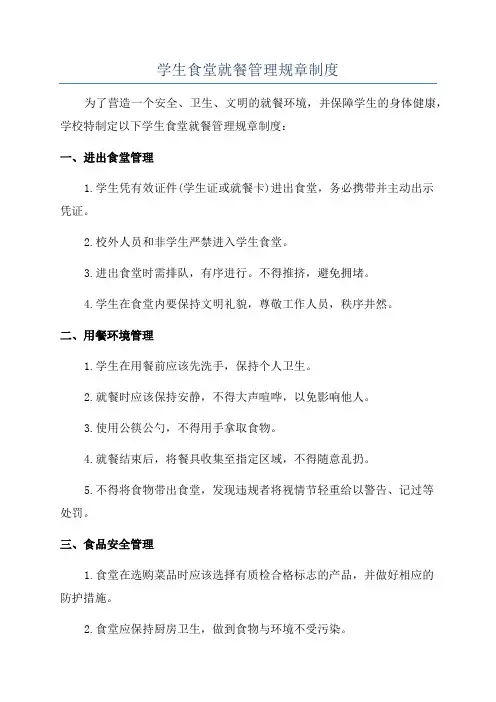 学生食堂就餐管理规章制度

为了营造一个安全、卫生、文明的就餐环境，并保障学生的身体健康，学校特制定以下学生食堂就餐管理规章制度：

一、进出食堂管理

1.学生凭有效证件(学生证或就餐卡)进出食堂，务必携带并主动出示凭证。

2.校外人员和非学生严禁进入学生食堂。

3.进出食堂时需排队，有序进行。不得推挤，避免拥堵。

4.学生在食堂内要保持文明礼貌，尊敬工作人员，秩序井然。

二、用餐环境管理

1.学生在用餐前应该先洗手，保持个人卫生。

2.就餐时应该保持安静，不得大声喧哗，以免影响他人。

3.使用公筷公勺，不得用手拿取食物。

4.就餐结束后，将餐具收集至指定区域，不得随意乱扔。

5.不得将食物带出食堂，发现违规者将视情节轻重给以警告、记过等处罚。

三、食品安全管理

1.食堂在选购菜品时应该选择有质检合格标志的产品，并做好相应的防护措施。

2.食堂应保持厨房卫生，做到食物与环境不受污染。